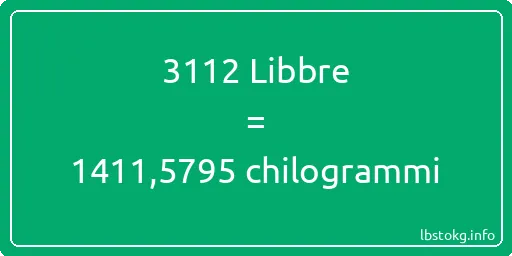 3112 Libbre
=
1411,5795 chilogrammi

lbstokg.info